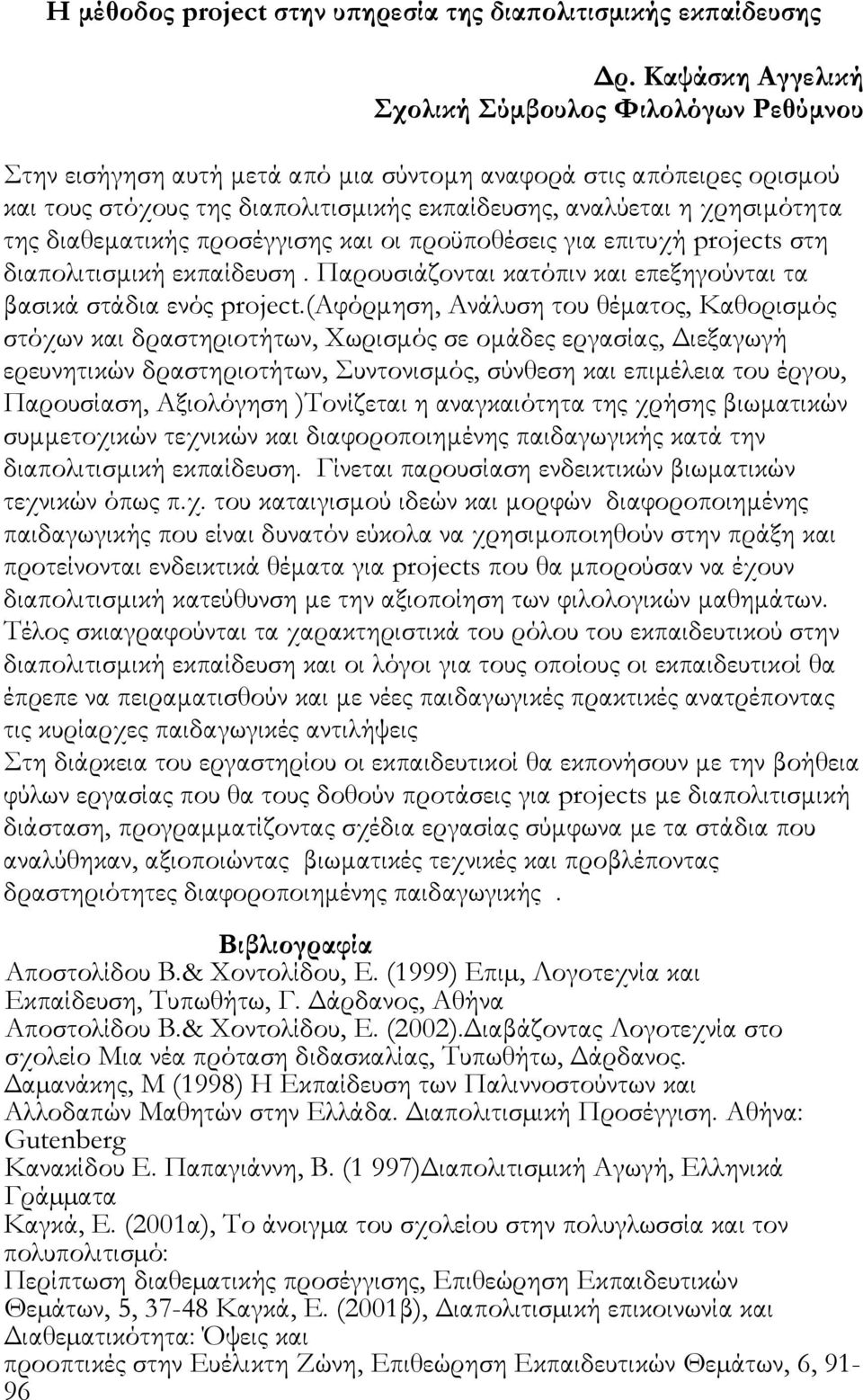 Η μέθοδος project στην υπηρεσία της διαπολιτισμικής εκπαίδευσης

Δρ. Καψάσκη Αγγελική
Σχολική Σύμβουλος Φιλολόγων Ρεθύμνου

Στην εισήγηση αυτή μετά από μια σύντομη αναφορά στις απόπειρες ορισμού και τους στόχους της διαπολιτισμικής εκπαίδευσης, αναλύεται η χρησιμότητα της διαθεματικής προσέγγισης και οι προϋποθέσεις για επιτυχή projects στη διαπολιτισμική εκπαίδευση . Παρουσιάζονται κατόπιν και επεξηγούνται τα βασικά στάδια ενός project.(Αφόρμηση, Ανάλυση του θέματος, Καθορισμός στόχων και δραστηριοτήτων, Χωρισμός σε ομάδες εργασίας, Διεξαγωγή ερευνητικών δραστηριοτήτων, Συντονισμός, σύνθεση και επιμέλεια του έργου, Παρουσίαση, Αξιολόγηση )Τονίζεται η αναγκαιότητα της χρήσης βιωματικών συμμετοχικών τεχνικών και διαφοροποιημένης παιδαγωγικής κατά την διαπολιτισμική εκπαίδευση. Γίνεται παρουσίαση ενδεικτικών βιωματικών τεχνικών όπως π.χ. του καταιγισμού ιδεών και μορφών διαφοροποιημένης παιδαγωγικής που είναι δυνατόν εύκολα να χρησιμοποιηθούν στην πράξη και προτείνονται ενδεικτικά θέματα για projects που θα μπορούσαν να έχουν διαπολιτισμική κατεύθυνση με την αξιοποίηση των φιλολογικών μαθημάτων. Τέλος σκιαγραφούνται τα χαρακτηριστικά του ρόλου του εκπαιδευτικού στην διαπολιτισμική εκπαίδευση και οι λόγοι για τους οποίους οι εκπαιδευτικοί θα έπρεπε να πειραματισθούν και με νέες παιδαγωγικές πρακτικές ανατρέποντας τις κυρίαρχες παιδαγωγικές αντιλήψεις
Στη διάρκεια του εργαστηρίου οι εκπαιδευτικοί θα εκπονήσουν με την βοήθεια φύλων εργασίας που θα τους δοθούν προτάσεις για projects με διαπολιτισμική διάσταση, προγραμματίζοντας σχέδια εργασίας σύμφωνα με τα στάδια που αναλύθηκαν, αξιοποιώντας βιωματικές τεχνικές και προβλέποντας δραστηριότητες διαφοροποιημένης παιδαγωγικής .

Βιβλιογραφία
Αποστολίδου Β.& Χοντολίδου, Ε. (1999) Επιμ, Λογοτεχνία και Εκπαίδευση, Τυπωθήτω, Γ. Δάρδανος, Αθήνα
Αποστολίδου Β.& Χοντολίδου, Ε. (2002).Διαβάζοντας Λογοτεχνία στο σχολείο Μια νέα πρόταση διδασκαλίας, Τυπωθήτω, Δάρδανος.
Δαμανάκης, Μ (1998) Η Εκπαίδευση των Παλιννοστούντων και Αλλοδαπών Μαθητών στην Ελλάδα. Διαπολιτισμική Προσέγγιση. Αθήνα: Gutenberg
Κανακίδου Ε. Παπαγιάννη, Β. (1 997)Διαπολιτισμική Αγωγή, Ελληνικά Γράμματα
Καγκά, Ε. (2001α), Το άνοιγμα του σχολείου στην πολυγλωσσία και τον πολυπολιτισμό:
Περίπτωση διαθεματικής προσέγγισης, Επιθεώρηση Εκπαιδευτικών Θεμάτων, 5, 37-48 Καγκά, Ε. (2001β), Διαπολιτισμική επικοινωνία και Διαθεματικότητα: Όψεις και
προοπτικές στην Ευέλικτη Ζώνη, Επιθεώρηση Εκπαιδευτικών Θεμάτων, 6, 91-96